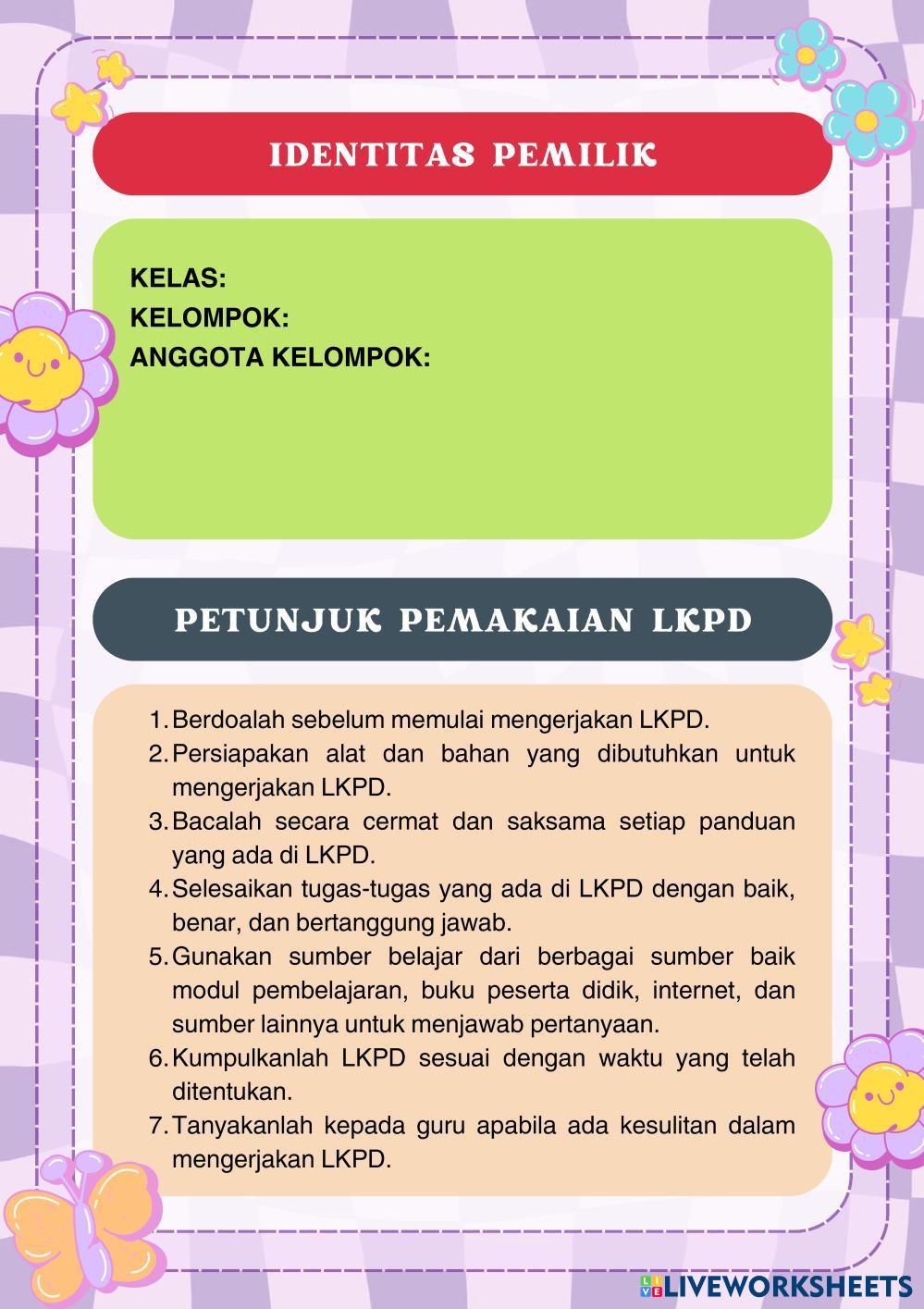 IDENTITAS PEMILIK

KELAS:
KELOMPOK:
ANGGOTA KELOMPOK:

PETUNJUK PEMAKAIAN LKPD

1. Berdoalah sebelum memulai mengerjakan LKPD.
2. Persiapakan alat dan bahan yang dibutuhkan untuk mengerjakan LKPD.
3. Bacalah secara cermat dan saksama setiap panduan yang ada di LKPD.
4. Selesaikan tugas-tugas yang ada di LKPD dengan baik, benar, dan bertanggung jawab.
5. Gunakan sumber belajar dari berbagai sumber baik modul pembelajaran, buku peserta didik, internet, dan sumber lainnya untuk menjawab pertanyaan.
6. Kumpulkanlah LKPD sesuai dengan waktu yang telah ditentukan.
7. Tanyakanlah kepada guru apabila ada kesulitan dalam mengerjakan LKPD.

LIVEWORKSHEETS